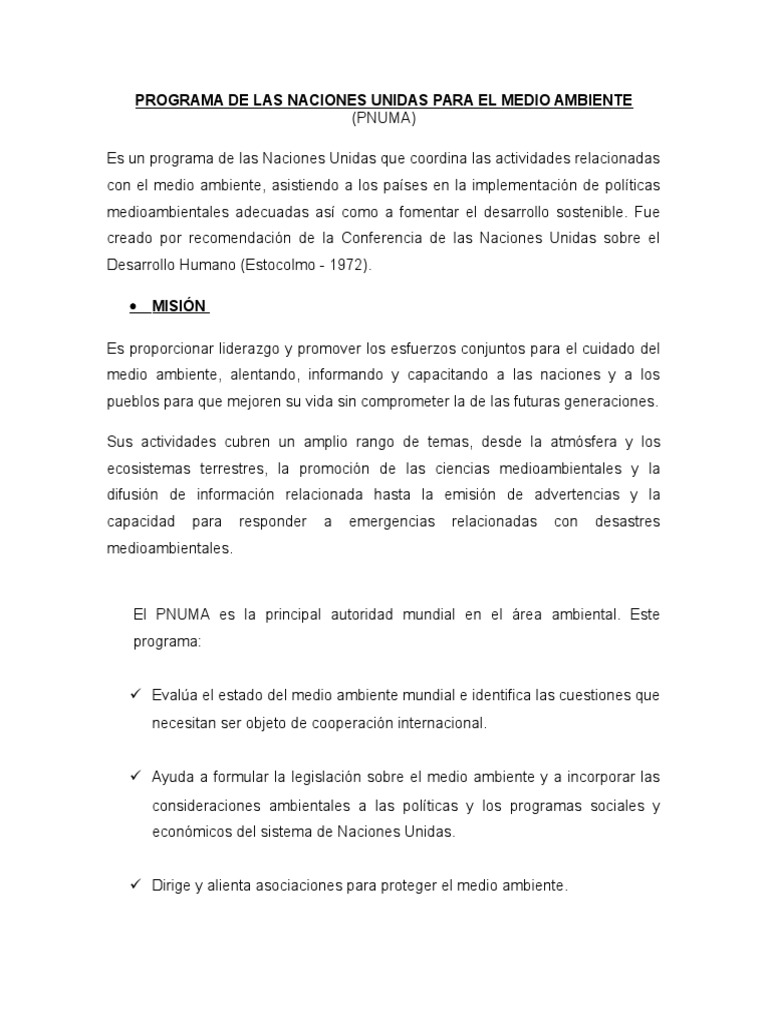 PROGRAMA DE LAS NACIONES UNIDAS PARA EL MEDIO AMBIENTE
(PNUMA)

Es un programa de las Naciones Unidas que coordina las actividades relacionadas con el medio ambiente, asistiendo a los países en la implementación de políticas medioambientales adecuadas así como a fomentar el desarrollo sostenible. Fue creado por recomendación de la Conferencia de las Naciones Unidas sobre el Desarrollo Humano (Estocolmo - 1972).

• MISIÓN

Es proporcionar liderazgo y promover los esfuerzos conjuntos para el cuidado del medio ambiente, alentando, informando y capacitando a las naciones y a los pueblos para que mejoren su vida sin comprometer la de las futuras generaciones.

Sus actividades cubren un amplio rango de temas, desde la atmósfera y los ecosistemas terrestres, la promoción de las ciencias medioambientales y la difusión de información relacionada hasta la emisión de advertencias y la capacidad para responder a emergencias relacionadas con desastres medioambientales.

El PNUMA es la principal autoridad mundial en el área ambiental. Este programa:

✓ Evalúa el estado del medio ambiente mundial e identifica las cuestiones que necesitan ser objeto de cooperación internacional.

✓ Ayuda a formular la legislación sobre el medio ambiente y a incorporar las consideraciones ambientales a las políticas y los programas sociales y económicos del sistema de Naciones Unidas.

✓ Dirige y alienta asociaciones para proteger el medio ambiente.